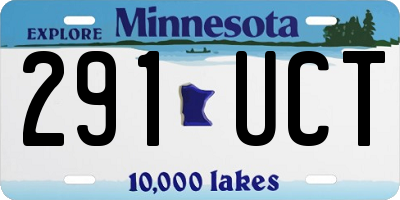 EXPLORE Minnesota

291 UCT

10,000 lakes